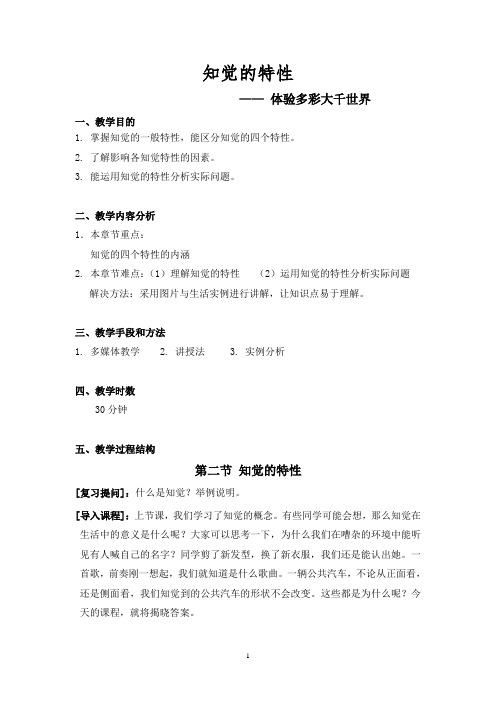 知觉的特性

—— 体验多彩大千世界

一、教学目的

1. 掌握知觉的一般特性，能区分知觉的四个特性。

2. 了解影响各知觉特性的因素。

3. 能运用知觉的特性分析实际问题。

二、教学内容分析

1. 本章节重点：

知觉的四个特性的内涵

2. 本章节难点：（1）理解知觉的特性 （2）运用知觉的特性分析实际问题

解决方法：采用图片与生活实例进行讲解，让知识点易于理解。

三、教学手段和方法

1. 多媒体教学 2. 讲授法 3. 实例分析

四、教学时数

30 分钟

五、教学过程结构

第二节 知觉的特性

[复习提问]：什么是知觉？举例说明。

[导入课程]：上节课，我们学习了知觉的概念。有些同学可能会想，那么知觉在生活中的意义是什么呢？大家可以思考一下，为什么我们在嘈杂的环境中能听见有人喊自己的名字？同学剪了新发型，换了新衣服，我们还是能认出她。一首歌，前奏刚一想起，我们就知道是什么歌曲。一辆公共汽车，不论从正面看，还是侧面看，我们知觉到的公共汽车的形状不会改变。这些都是为什么呢？今天的课程，就将揭晓答案。

1